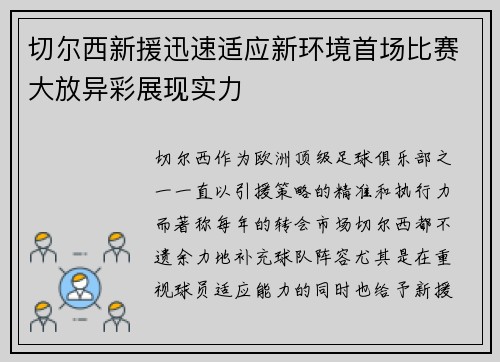 切尔西新援迅速适应新环境首场比赛大放异彩展现实力

切尔西作为欧洲顶级足球俱乐部之一一直以引援策略的精准和执行力而著称每年的转会市场切尔西都不遗余力地补充球队阵容尤其是在重视球员适应能力的同时也给予新援